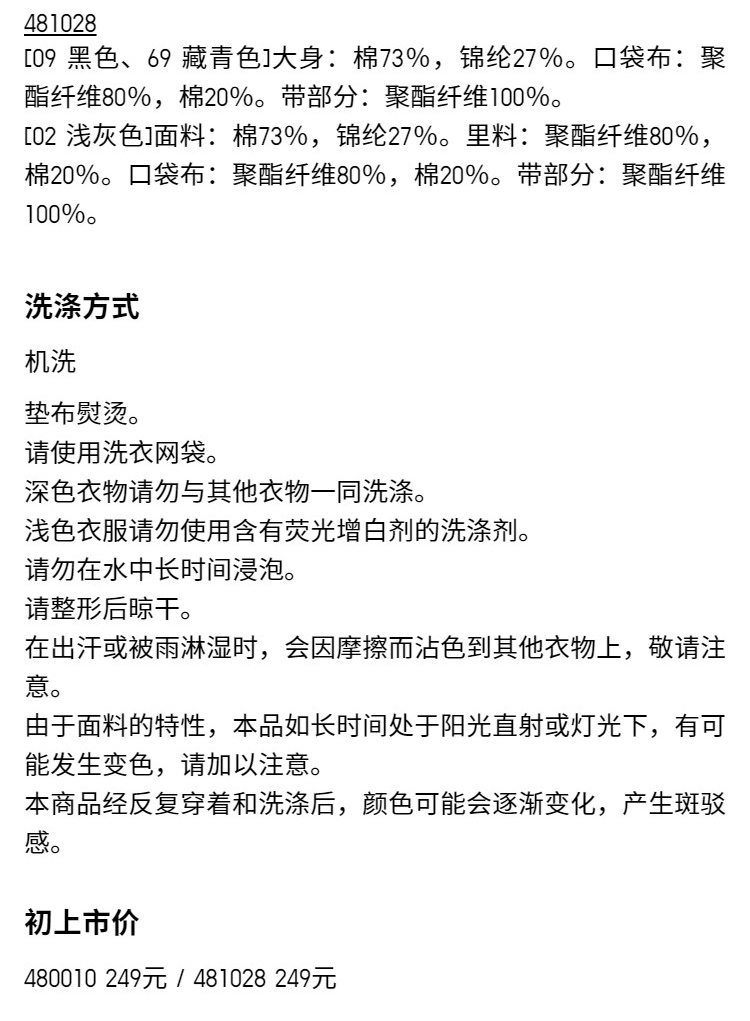 481028
[09 黑色、69 藏青色]大身：棉73%，锦纶27%。口袋布：聚酯纤维80%，棉20%。带部分：聚酯纤维100%。
[02 浅灰色]面料：棉73%，锦纶27%。里料：聚酯纤维80%，棉20%。口袋布：聚酯纤维80%，棉20%。带部分：聚酯纤维100%。

洗涤方式

机洗

垫布熨烫。
请使用洗衣网袋。
深色衣物请勿与其他衣物一同洗涤。
浅色衣服请勿使用含有荧光增白剂的洗涤剂。
请勿在水中长时间浸泡。
请整形后晾干。
在出汗或被雨淋湿时，会因摩擦而沾色到其他衣物上，敬请注意。
由于面料的特性，本品如长时间处于阳光直射或灯光下，有可能发生变色，请加以注意。
本商品经反复穿着和洗涤后，颜色可能会逐渐变化，产生斑驳感。

初上市价

480010 249元 / 481028 249元